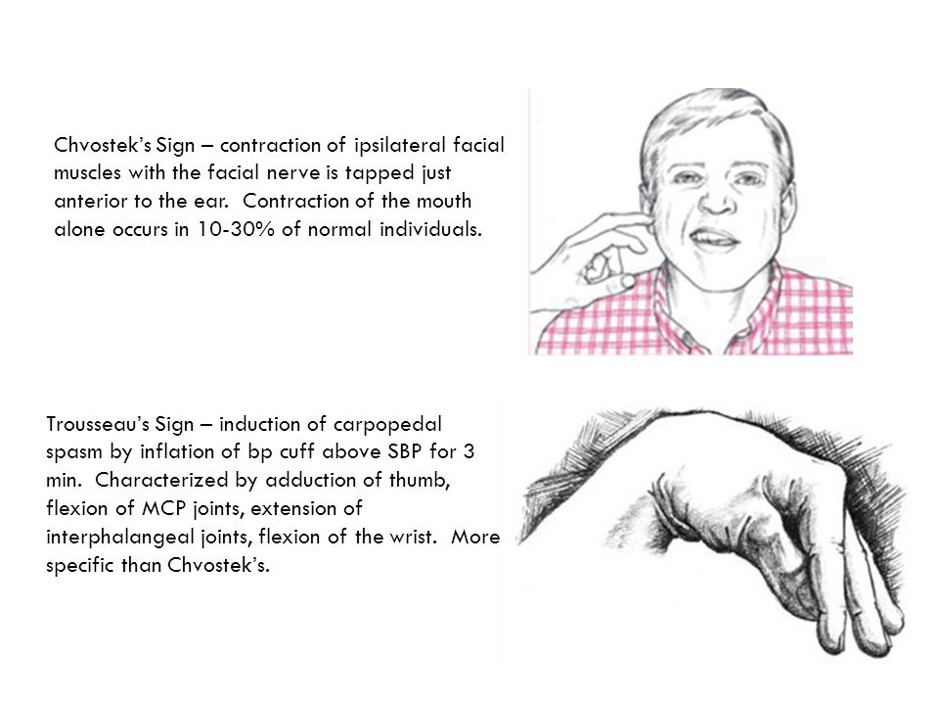 Chvostek's Sign – contraction of ipsilateral facial muscles with the facial nerve is tapped just anterior to the ear. Contraction of the mouth alone occurs in 10-30% of normal individuals.

Trousseau's Sign – induction of carpopedal spasm by inflation of bp cuff above SBP for 3 min. Characterized by adduction of thumb, flexion of MCP joints, extension of interphalangeal joints, flexion of the wrist. More specific than Chvostek's.